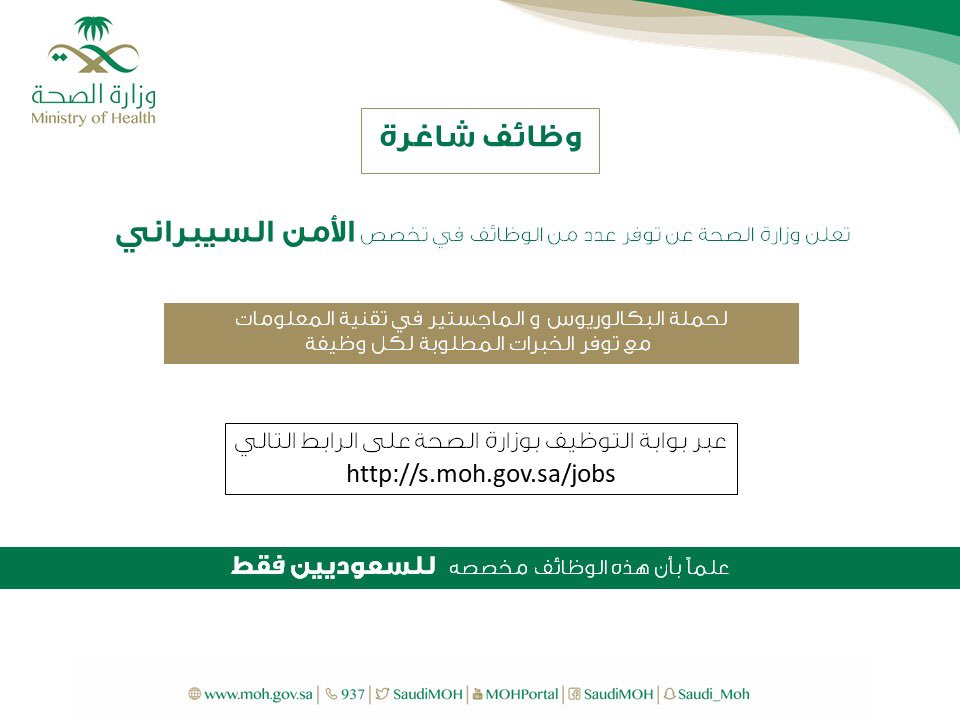 وزارة الصحة
Ministry of Health

وظائف شاغرة

تعلن وزارة الصحة عن توفر عدد من الوظائف في تخصص الأمن السيبراني

لحملة البكالوريوس و الماجستير في تقنية المعلومات
مع توفر الخبرات المطلوبة لكل وظيفة

عبر بوابة التوظيف بوزارة الصحة على الرابط التالي
http://s.moh.gov.sa/jobs

علماً بأن هذه الوظائف مخصصه للسعوديين فقط

www.moh.gov.sa | 937 | SaudiMOH | MOHPortal | SaudiMOH | Saudi_Moh